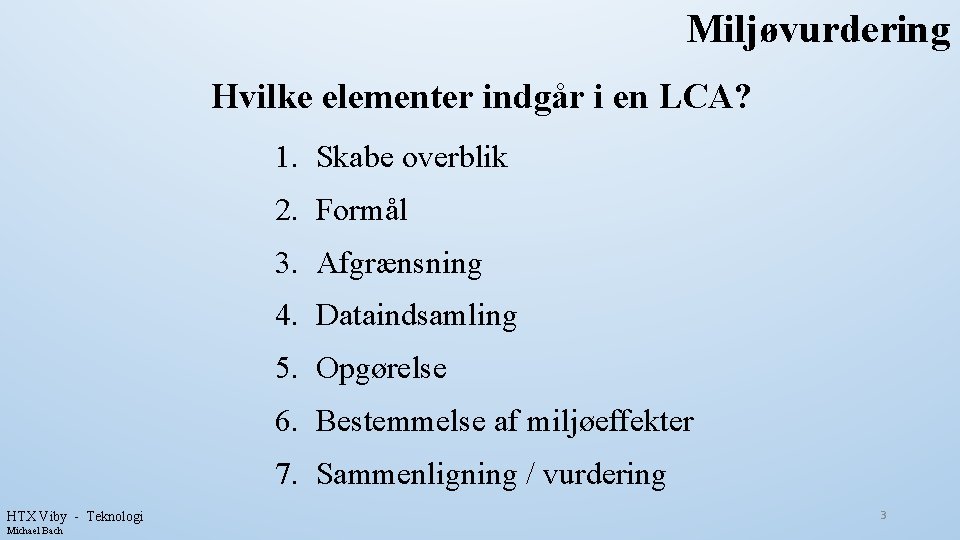 Miljøvurdering

Hvilke elementer indgår i en LCA?

1. Skabe overblik
2. Formål
3. Afgrænsning
4. Dataindsamling
5. Opgørelse
6. Bestemmelse af miljøeffekter
7. Sammenligning / vurdering

HTX Viby - Teknologi
Michael Bach

3